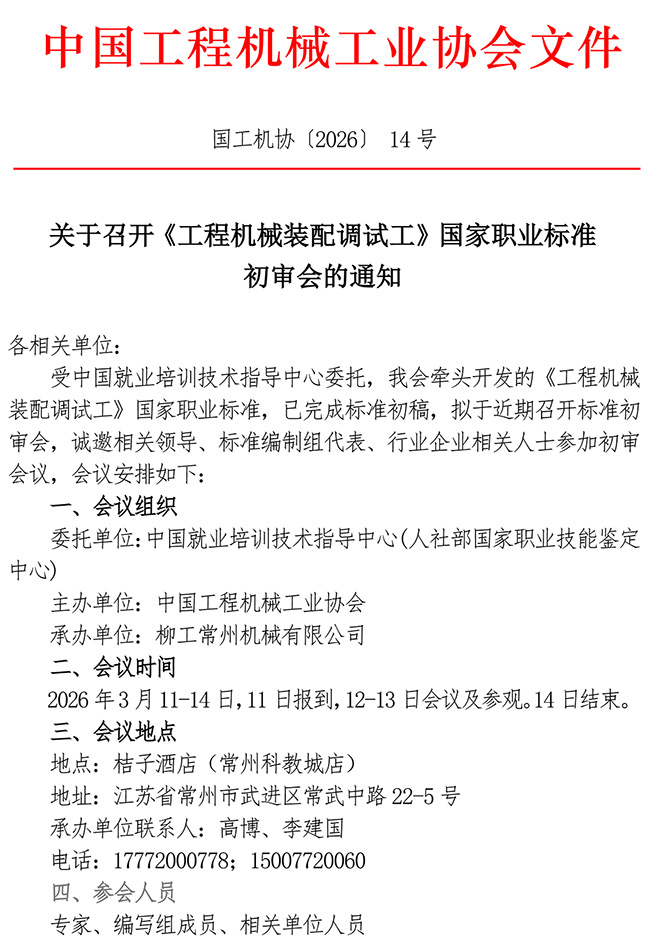 中国工程机械工业协会文件

国工机协〔2026〕 14 号

关于召开《工程机械装配调试工》国家职业标准初审会的通知

各相关单位：

受中国就业培训技术指导中心委托，我会牵头开发的《工程机械装配调试工》国家职业标准，已完成标准初稿，拟于近期召开标准初审会，诚邀相关领导、标准编制组代表、行业企业相关人士参加初审会议，会议安排如下：

一、会议组织

委托单位：中国就业培训技术指导中心（人社部国家职业技能鉴定中心）

主办单位：中国工程机械工业协会

承办单位：柳工常州机械有限公司

二、会议时间

2026 年 3 月 11-14 日，11 日报到，12-13 日会议及参观。14 日结束。

三、会议地点

地点：桔子酒店（常州科教城店）

地址：江苏省常州市武进区常武中路 22-5 号

承办单位联系人：高博、李建国

电话：17772000778；15007720060

四、参会人员

专家、编写组成员、相关单位人员